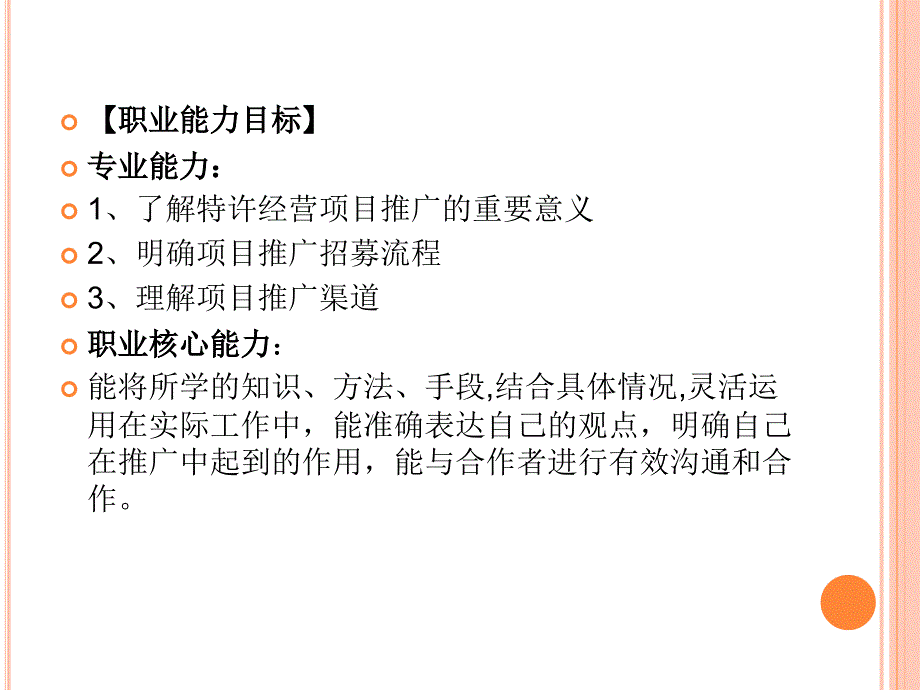 【职业能力目标】

专业能力：

1、了解特许经营项目推广的重要意义

2、明确项目推广招募流程

3、理解项目推广渠道

职业核心能力：

能将所学的知识、方法、手段,结合具体情况,灵活运用在实际工作中，能准确表达自己的观点，明确自己在推广中起到的作用，能与合作者进行有效沟通和合作。